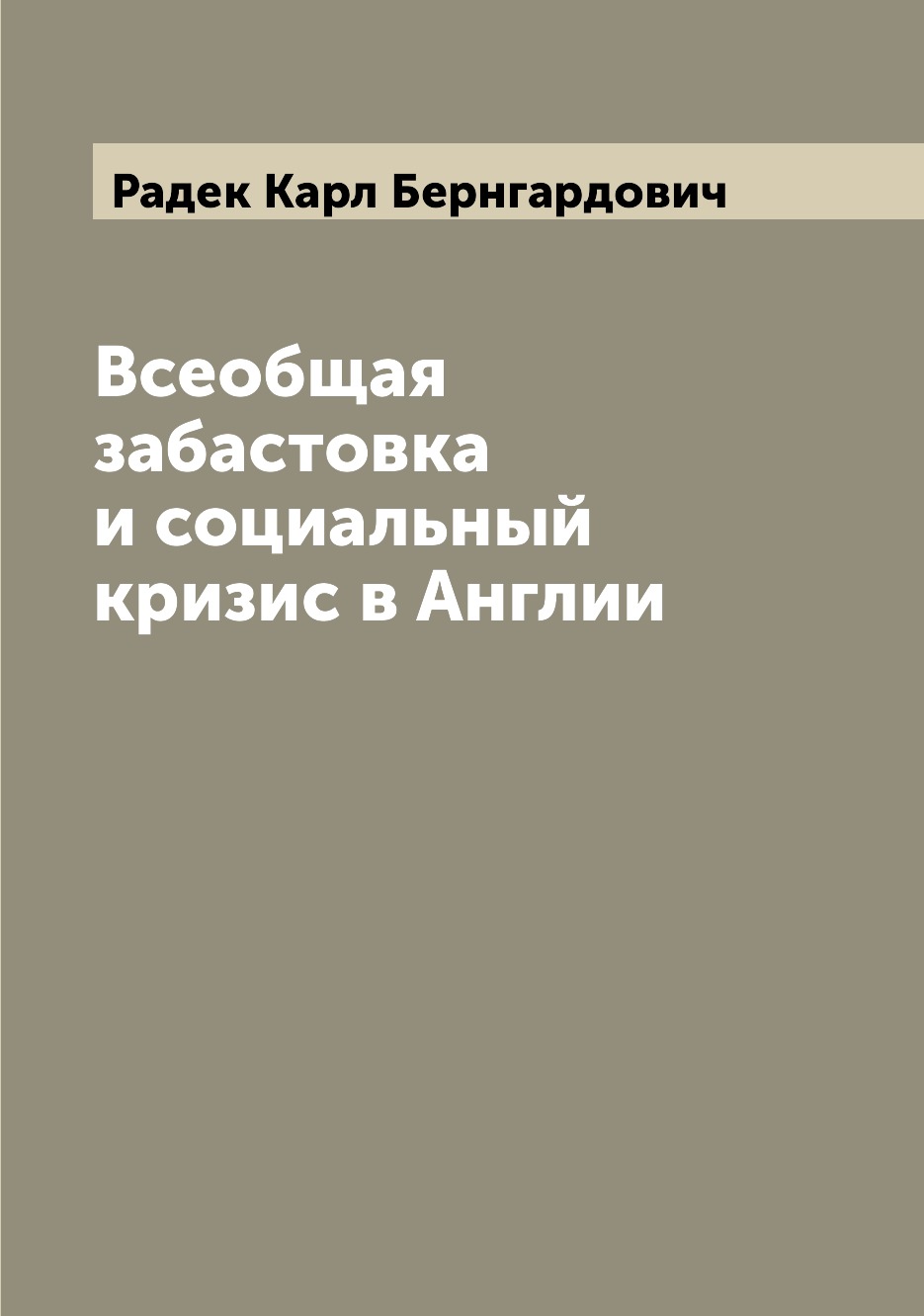 Радек Карл Бернгардович

Всеобщая забастовка и социальный кризис в Англии